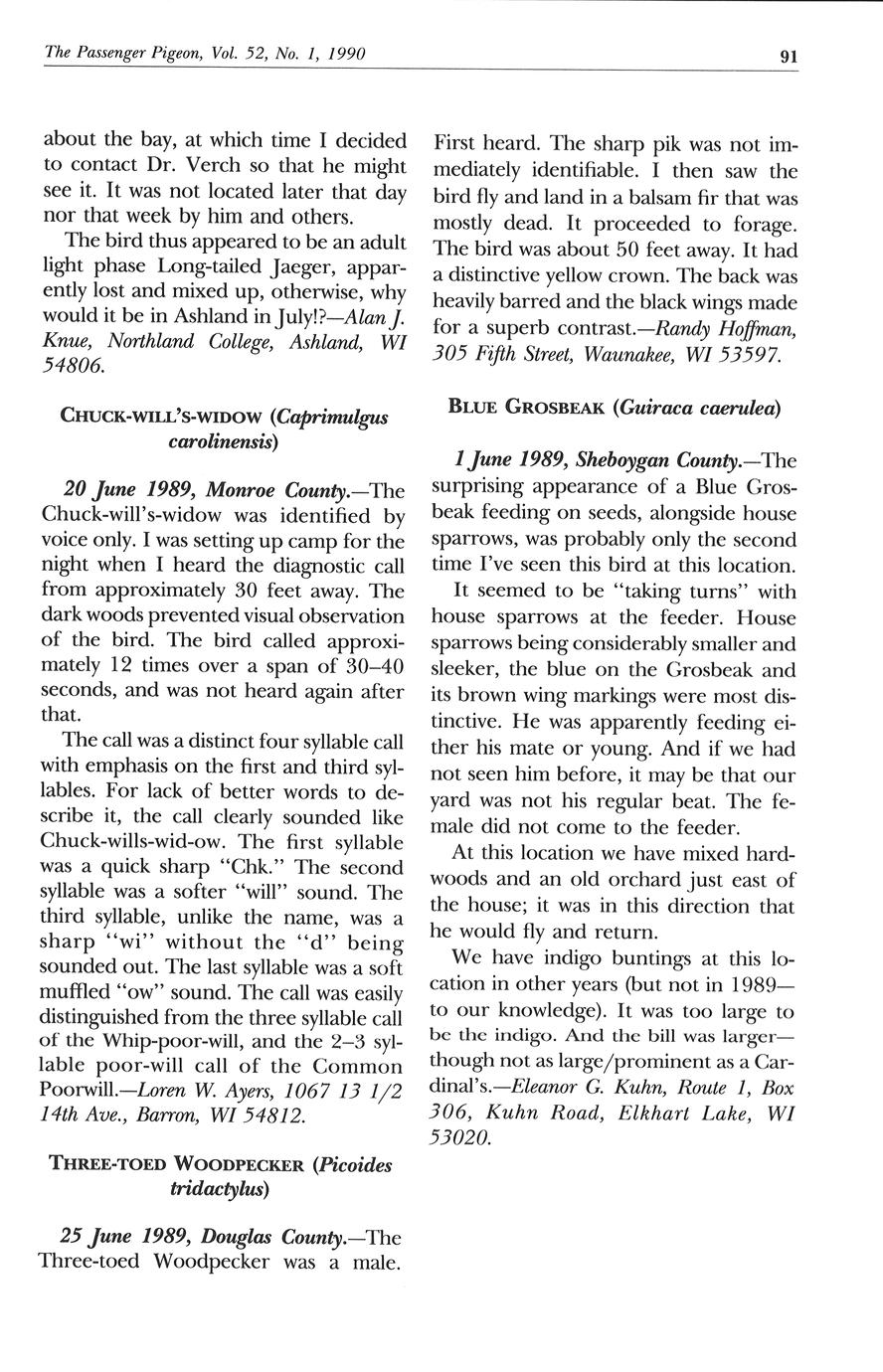 The Passenger Pigeon, Vol. 52, No. 1, 1990

91

about the bay, at which time I decided to contact Dr. Verch so that he might see it. It was not located later that day nor that week by him and others.

The bird thus appeared to be an adult light phase Long-tailed Jaeger, apparently lost and mixed up, otherwise, why would it be in Ashland in July!?—Alan J. Knue, Northland College, Ashland, WI 54806.

CHUCK-WILL'S-WIDOW (Caprimulgus carolinensis)

20 June 1989, Monroe County.—The Chuck-will's-widow was identified by voice only. I was setting up camp for the night when I heard the diagnostic call from approximately 30 feet away. The dark woods prevented visual observation of the bird. The bird called approximately 12 times over a span of 30–40 seconds, and was not heard again after that.

The call was a distinct four syllable call with emphasis on the first and third syllables. For lack of better words to describe it, the call clearly sounded like Chuck-wills-wid-ow. The first syllable was a quick sharp "Chk." The second syllable was a softer "will" sound. The third syllable, unlike the name, was a sharp "wi" without the "d" being sounded out. The last syllable was a soft muffled "ow" sound. The call was easily distinguished from the three syllable call of the Whip-poor-will, and the 2–3 syllable poor-will call of the Common Poorwill.—Loren W. Ayers, 1067 13 1/2 14th Ave., Barron, WI 54812.

THREE-TOED WOODPECKER (Picoides tridactylus)

25 June 1989, Douglas County.—The Three-toed Woodpecker was a male. First heard. The sharp pik was not immediately identifiable. I then saw the bird fly and land in a balsam fir that was mostly dead. It proceeded to forage. The bird was about 50 feet away. It had a distinctive yellow crown. The back was heavily barred and the black wings made for a superb contrast.—Randy Hoffman, 305 Fifth Street, Waunakee, WI 53597.

BLUE GROSBEAK (Guiraca caerulea)

1 June 1989, Sheboygan County.—The surprising appearance of a Blue Grosbeak feeding on seeds, alongside house sparrows, was probably only the second time I've seen this bird at this location.

It seemed to be "taking turns" with house sparrows at the feeder. House sparrows being considerably smaller and sleeker, the blue on the Grosbeak and its brown wing markings were most distinctive. He was apparently feeding either his mate or young. And if we had not seen him before, it may be that our yard was not his regular beat. The female did not come to the feeder.

At this location we have mixed hardwoods and an old orchard just east of the house; it was in this direction that he would fly and return.

We have indigo buntings at this location in other years (but not in 1989—to our knowledge). It was too large to be the indigo. And the bill was larger—though not as large/prominent as a Cardinal's.—Eleanor G. Kuhn, Route 1, Box 306, Kuhn Road, Elkhart Lake, WI 53020.